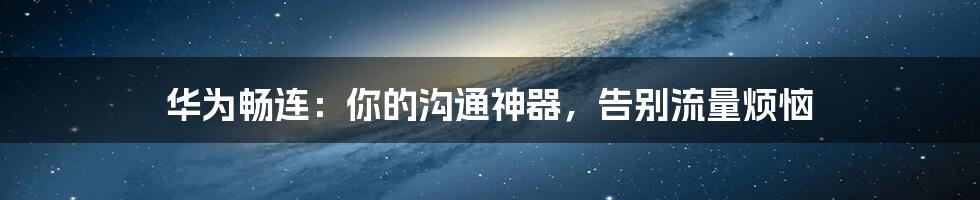 华为畅连：你的沟通神器，告别流量烦恼